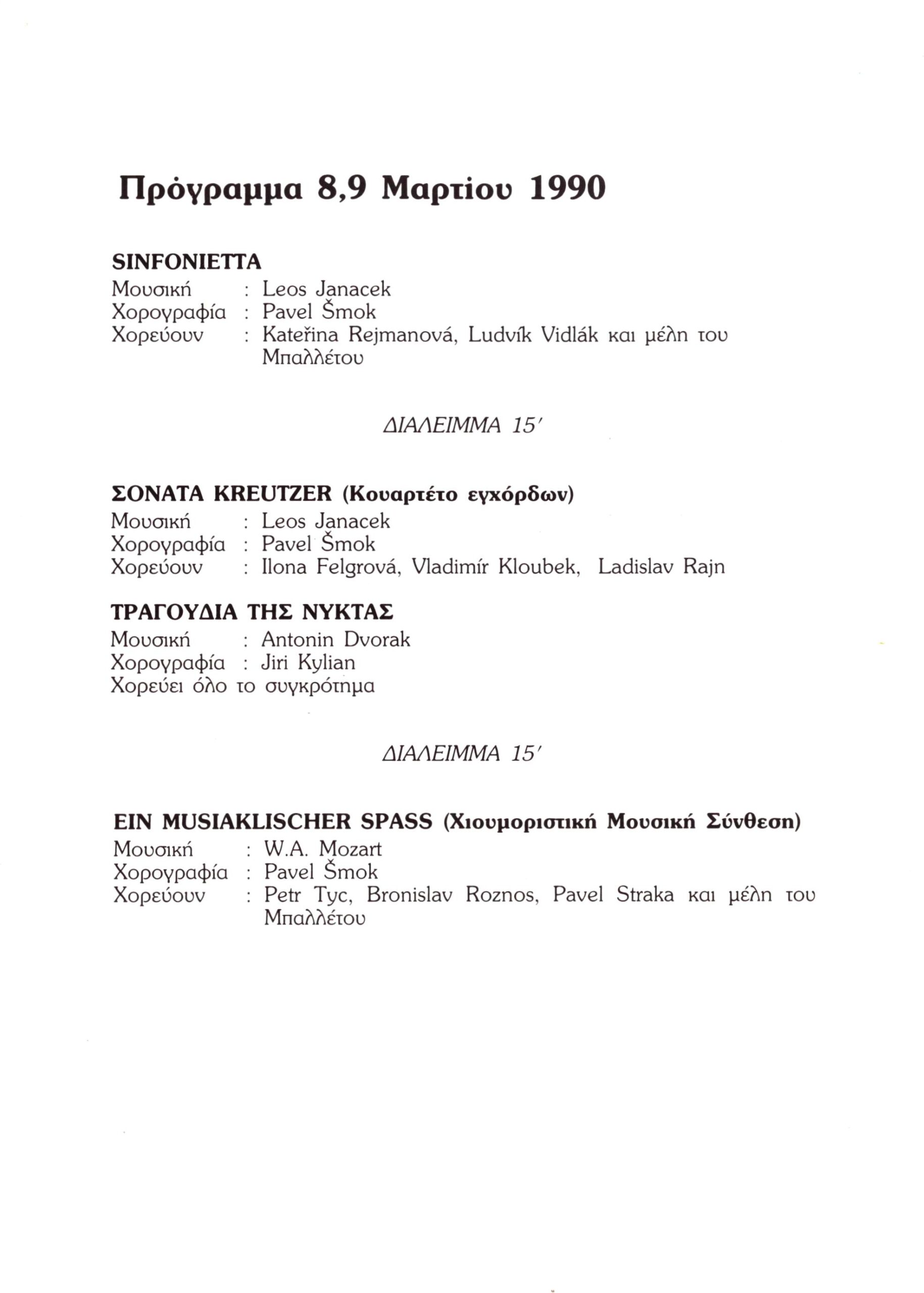 Πρόγραμμα 8,9 Μαρτίου 1990

SINFONIETTA
Μουσική : Leos Janacek
Χορογραφία : Pavel Šmok
Χορεύουν : Kateřina Rejmanová, Ludvík Vidlák και μέλη του Μπαλλέτου

ΔΙΑΛΕΙΜΜΑ 15'

ΣΟΝΑΤΑ KREUTZER (Κουαρτέτο εγχόρδων)
Μουσική : Leos Janacek
Χορογραφία : Pavel Šmok
Χορεύουν : Ilona Felgrová, Vladimír Kloubek, Ladislav Rajn

ΤΡΑΓΟΥΔΙΑ ΤΗΣ ΝΥΚΤΑΣ
Μουσική : Antonin Dvorak
Χορογραφία : Jiri Kylian
Χορεύει όλο το συγκρότημα

ΔΙΑΛΕΙΜΜΑ 15'

EIN MUSIAKLISCHER SPASS (Χιουμοριστική Μουσική Σύνθεση)
Μουσική : W.A. Mozart
Χορογραφία : Pavel Šmok
Χορεύουν : Petr Tyc, Bronislav Roznos, Pavel Straka και μέλη του Μπαλλέτου